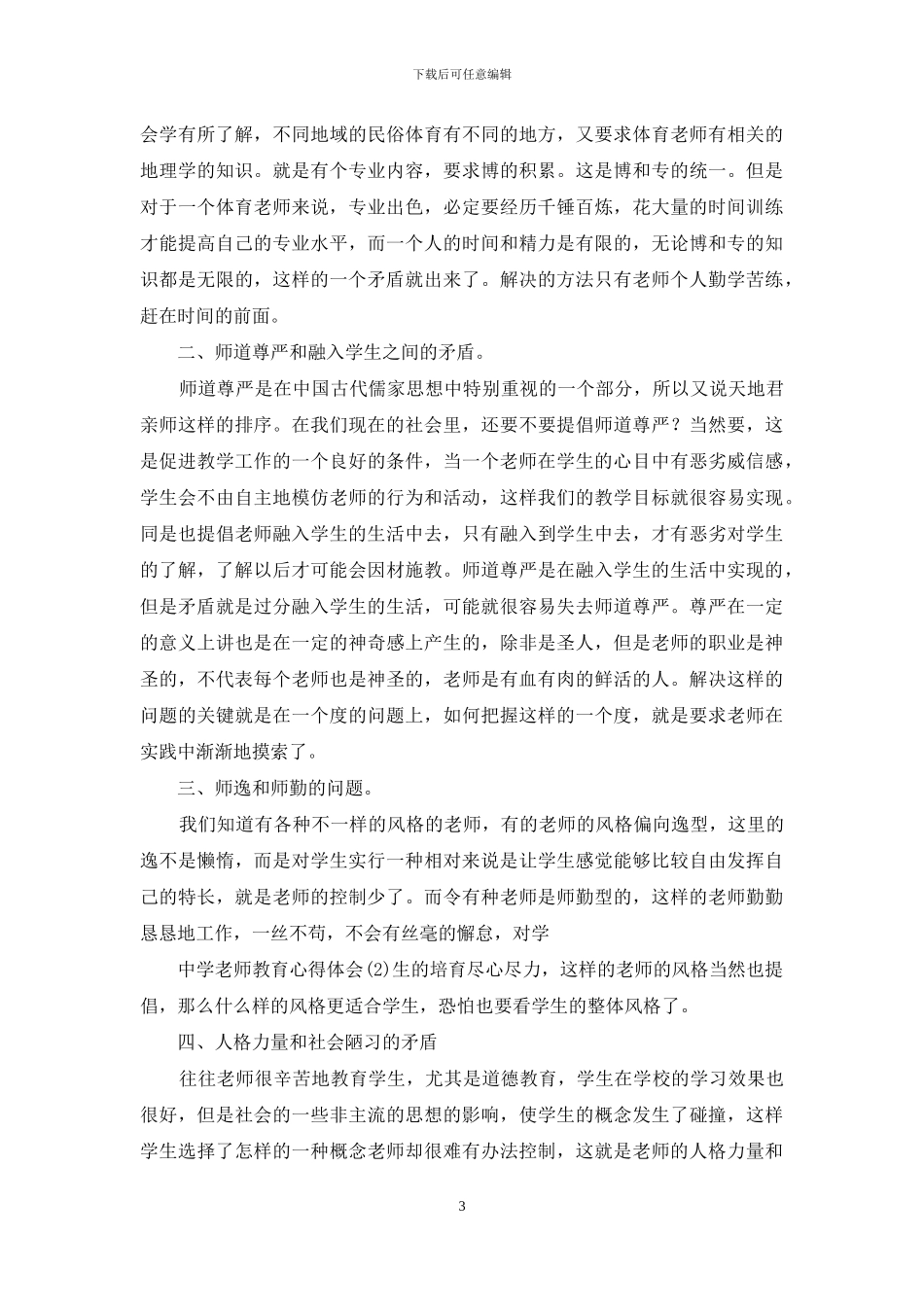 下载后可任意编辑

会学有所了解，不同地域的民俗体育有不同的地方，又要求体育老师有相关的地理学的知识。就是有个专业内容，要求博的积累。这是博和专的统一。但是对于一个体育老师来说，专业出色，必定要经历千锤百炼，花大量的时间训练才能提高自己的专业水平，而一个人的时间和精力是有限的，无论博和专的知识都是无限的，这样的一个矛盾就出来了。解决的方法只有老师个人勤学苦练，赶在时间的前面。

二、师道尊严和融入学生之间的矛盾。

师道尊严是在中国古代儒家思想中特别重视的一个部分，所以又说天地君亲师这样的排序。在我们现在的社会里，还要不要提倡师道尊严？当然要，这是促进教学工作的一个良好的条件，当一个老师在学生的心目中有恶劣威信感，学生会不由自主地模仿老师的行为和活动，这样我们的教学目标就很容易实现。同是也提倡老师融入学生的生活中去，只有融入到学生中去，才有恶劣对学生的了解，了解以后才可能会因材施教。师道尊严是在融入学生的生活中实现的，但是矛盾就是过分融入学生的生活，可能就很容易失去师道尊严。尊严在一定的意义上讲也是在一定的神奇感上产生的，除非是圣人，但是老师的职业是神圣的，不代表每个老师也是神圣的，老师是有血有肉的鲜活的人。解决这样的问题的关键就是在一个度的问题上，如何把握这样的一个度，就是要求老师在实践中渐渐地摸索了。

三、师逸和师勤的问题。

我们知道有各种不一样的风格的老师，有的老师的风格偏向逸型，这里的逸不是懒惰，而是对学生实行一种相对来说是让学生感觉能够比较自由发挥自己的特长，就是老师的控制少了。而令有种老师是师勤型的，这样的老师勤勤恳恳地工作，一丝不苟，不会有丝毫的懈怠，对学

中学老师教育心得体会(2)生的培育尽心尽力，这样的老师的风格当然也提倡，那么什么样的风格更适合学生，恐怕也要看学生的整体风格了。

四、人格力量和社会陋习的矛盾

往往老师很辛苦地教育学生，尤其是道德教育，学生在学校的学习效果也很好，但是社会的一些非主流的思想的影响，使学生的概念发生了碰撞，这样学生选择了怎样的一种概念老师却很难有办法控制，这就是老师的人格力量和

3